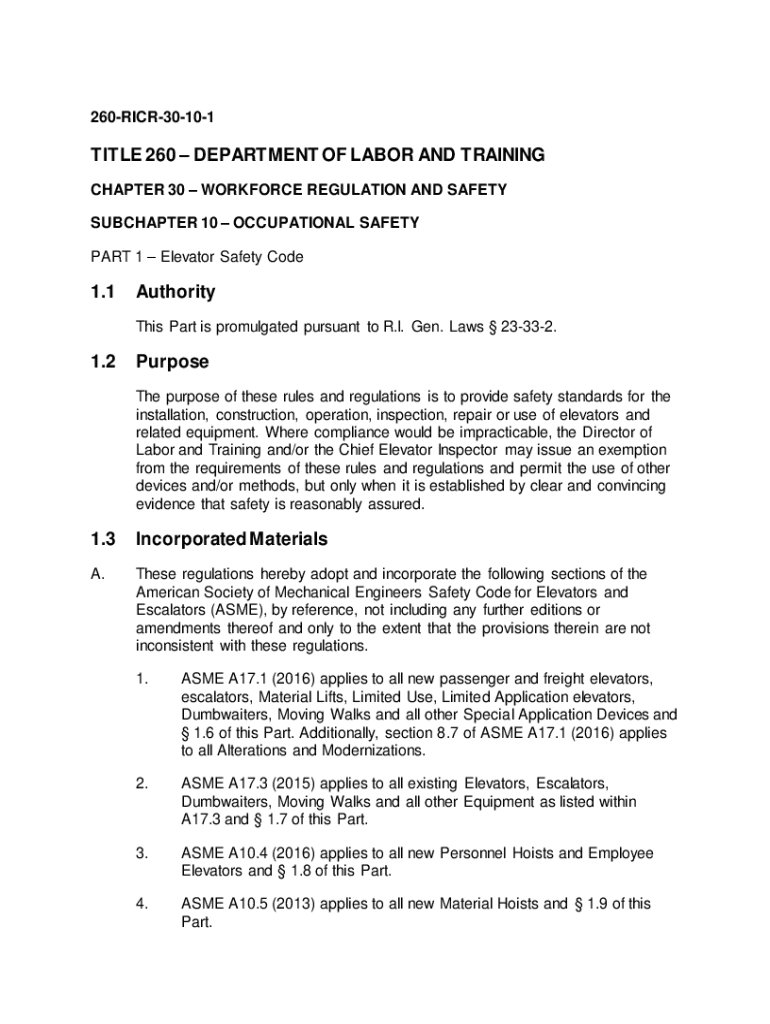 260-RICR-30-10-1

TITLE 260 – DEPARTMENT OF LABOR AND TRAINING

CHAPTER 30 – WORKFORCE REGULATION AND SAFETY

SUBCHAPTER 10 – OCCUPATIONAL SAFETY

PART 1 – Elevator Safety Code

1.1 Authority

This Part is promulgated pursuant to R.I. Gen. Laws § 23-33-2.

1.2 Purpose

The purpose of these rules and regulations is to provide safety standards for the installation, construction, operation, inspection, repair or use of elevators and related equipment. Where compliance would be impracticable, the Director of Labor and Training and/or the Chief Elevator Inspector may issue an exemption from the requirements of these rules and regulations and permit the use of other devices and/or methods, but only when it is established by clear and convincing evidence that safety is reasonably assured.

1.3 Incorporated Materials

A. These regulations hereby adopt and incorporate the following sections of the American Society of Mechanical Engineers Safety Code for Elevators and Escalators (ASME), by reference, not including any further editions or amendments thereof and only to the extent that the provisions therein are not inconsistent with these regulations.

1. ASME A17.1 (2016) applies to all new passenger and freight elevators, escalators, Material Lifts, Limited Use, Limited Application elevators, Dumbwaiters, Moving Walks and all other Special Application Devices and § 1.6 of this Part. Additionally, section 8.7 of ASME A17.1 (2016) applies to all Alterations and Modernizations.

2. ASME A17.3 (2015) applies to all existing Elevators, Escalators, Dumbwaiters, Moving Walks and all other Equipment as listed within A17.3 and § 1.7 of this Part.

3. ASME A10.4 (2016) applies to all new Personnel Hoists and Employee Elevators and § 1.8 of this Part.

4. ASME A10.5 (2013) applies to all new Material Hoists and § 1.9 of this Part.